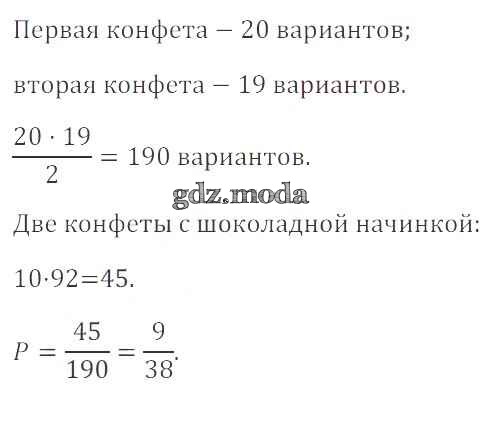 Первая конфета – 20 вариантов;

вторая конфета – 19 вариантов.

$\frac{20 \cdot 19}{2} = 190$ вариантов.

Две конфеты с шоколадной начинкой:

$10 \cdot 92 = 45$.

$P = \frac{45}{190} = \frac{9}{38}$.

gdz.moda